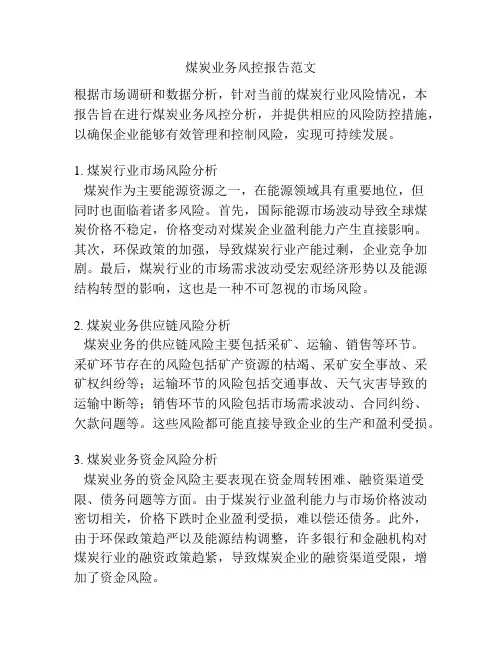 煤炭业务风控报告范文

根据市场调研和数据分析，针对当前的煤炭行业风险情况，本报告旨在进行煤炭业务风控分析，并提供相应的风险防控措施，以确保企业能够有效管理和控制风险，实现可持续发展。

1. 煤炭行业市场风险分析
煤炭作为主要能源资源之一，在能源领域具有重要地位，但同时也面临着诸多风险。首先，国际能源市场波动导致全球煤炭价格不稳定，价格变动对煤炭企业盈利能力产生直接影响。其次，环保政策的加强，导致煤炭行业产能过剩，企业竞争加剧。最后，煤炭行业的市场需求波动受宏观经济形势以及能源结构转型的影响，这也是一种不可忽视的市场风险。

2. 煤炭业务供应链风险分析
煤炭业务的供应链风险主要包括采矿、运输、销售等环节。采矿环节存在的风险包括矿产资源的枯竭、采矿安全事故、采矿权纠纷等；运输环节的风险包括交通事故、天气灾害导致的运输中断等；销售环节的风险包括市场需求波动、合同纠纷、欠款问题等。这些风险都可能直接导致企业的生产和盈利受损。

3. 煤炭业务资金风险分析
煤炭业务的资金风险主要表现在资金周转困难、融资渠道受限、债务问题等方面。由于煤炭行业盈利能力与市场价格波动密切相关，价格下跌时企业盈利受损，难以偿还债务。此外，由于环保政策趋严以及能源结构调整，许多银行和金融机构对煤炭行业的融资政策趋紧，导致煤炭企业的融资渠道受限，增加了资金风险。